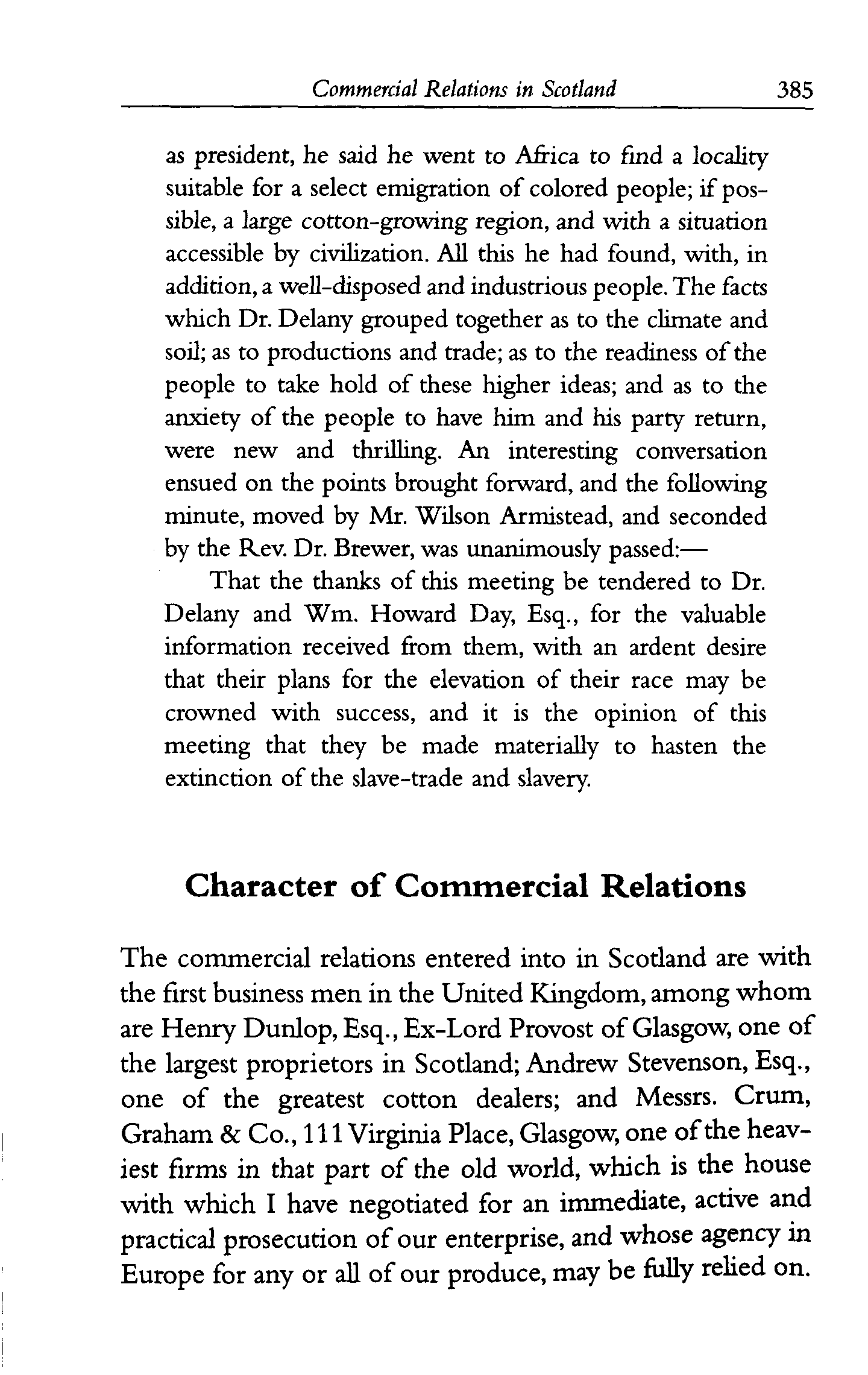 Commercial Relations in Scotland 385

as president, he said he went to Africa to find a locality suitable for a select emigration of colored people; if possible, a large cotton-growing region, and with a situation accessible by civilization. All this he had found, with, in addition, a well-disposed and industrious people. The facts which Dr. Delany grouped together as to the climate and soil; as to productions and trade; as to the readiness of the people to take hold of these higher ideas; and as to the anxiety of the people to have him and his party return, were new and thrilling. An interesting conversation ensued on the points brought forward, and the following minute, moved by Mr. Wilson Armistead, and seconded by the Rev. Dr. Brewer, was unanimously passed:—

That the thanks of this meeting be tendered to Dr. Delany and Wm. Howard Day, Esq., for the valuable information received from them, with an ardent desire that their plans for the elevation of their race may be crowned with success, and it is the opinion of this meeting that they be made materially to hasten the extinction of the slave-trade and slavery.

Character of Commercial Relations

The commercial relations entered into in Scotland are with the first business men in the United Kingdom, among whom are Henry Dunlop, Esq., Ex-Lord Provost of Glasgow, one of the largest proprietors in Scotland; Andrew Stevenson, Esq., one of the greatest cotton dealers; and Messrs. Crum, Graham & Co., 111 Virginia Place, Glasgow, one of the heaviest firms in that part of the old world, which is the house with which I have negotiated for an immediate, active and practical prosecution of our enterprise, and whose agency in Europe for any or all of our produce, may be fully relied on.